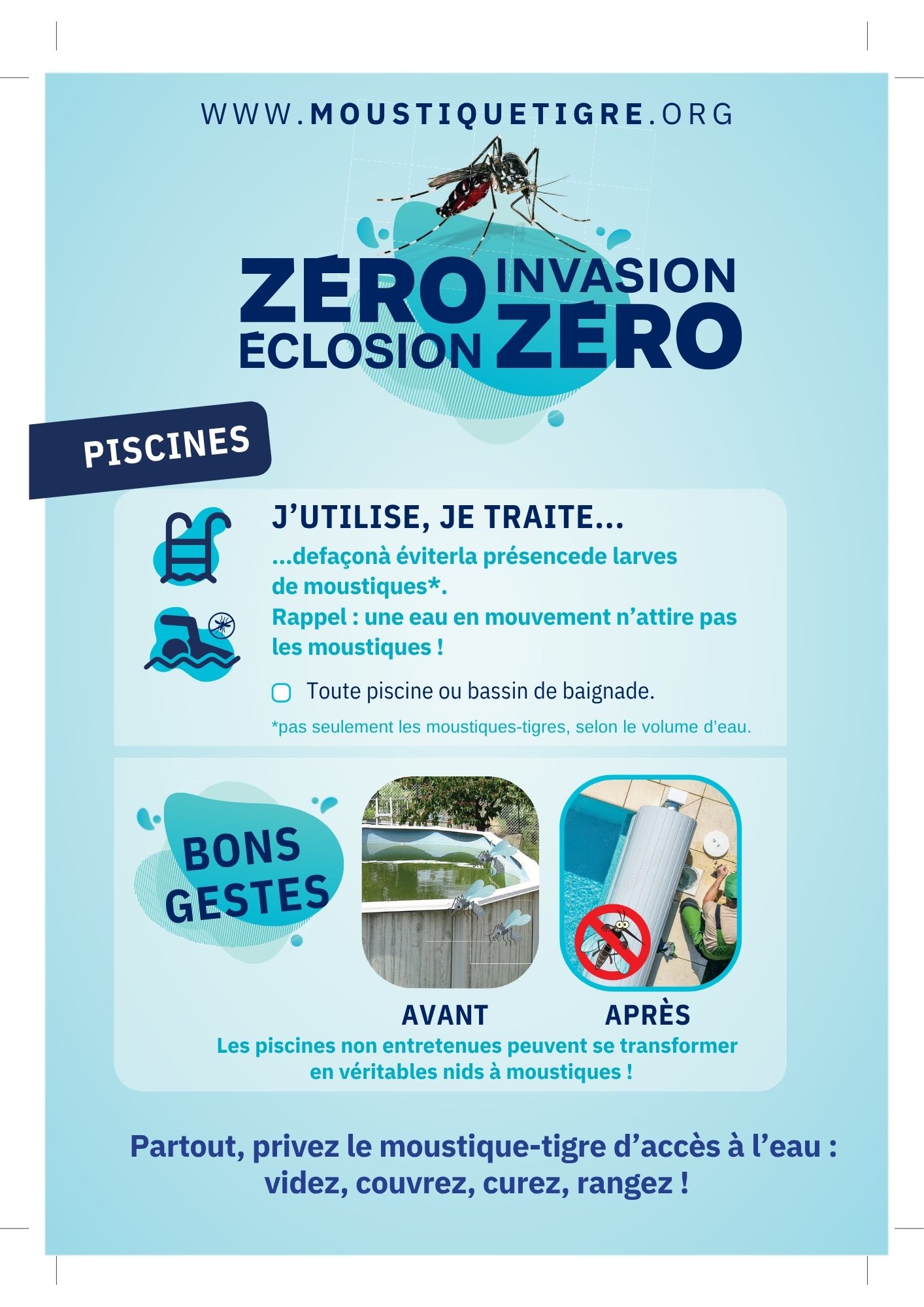 WWW.MOUSTIQUETIGRE.ORG

ZÉRO INVASION
ÉCLOSION ZÉRO

PISCINES

J'UTILISE, JE TRAITE...
...defaçonà éviterla présencede larves de moustiques*.
Rappel : une eau en mouvement n'attire pas les moustiques !

Toute piscine ou bassin de baignade.

*pas seulement les moustiques-tigres, selon le volume d'eau.

BONS GESTES

AVANT

APRÈS

Les piscines non entretenues peuvent se transformer en véritables nids à moustiques !

Partout, privez le moustique-tigre d'accès à l'eau : videz, couvrez, curez, rangez !